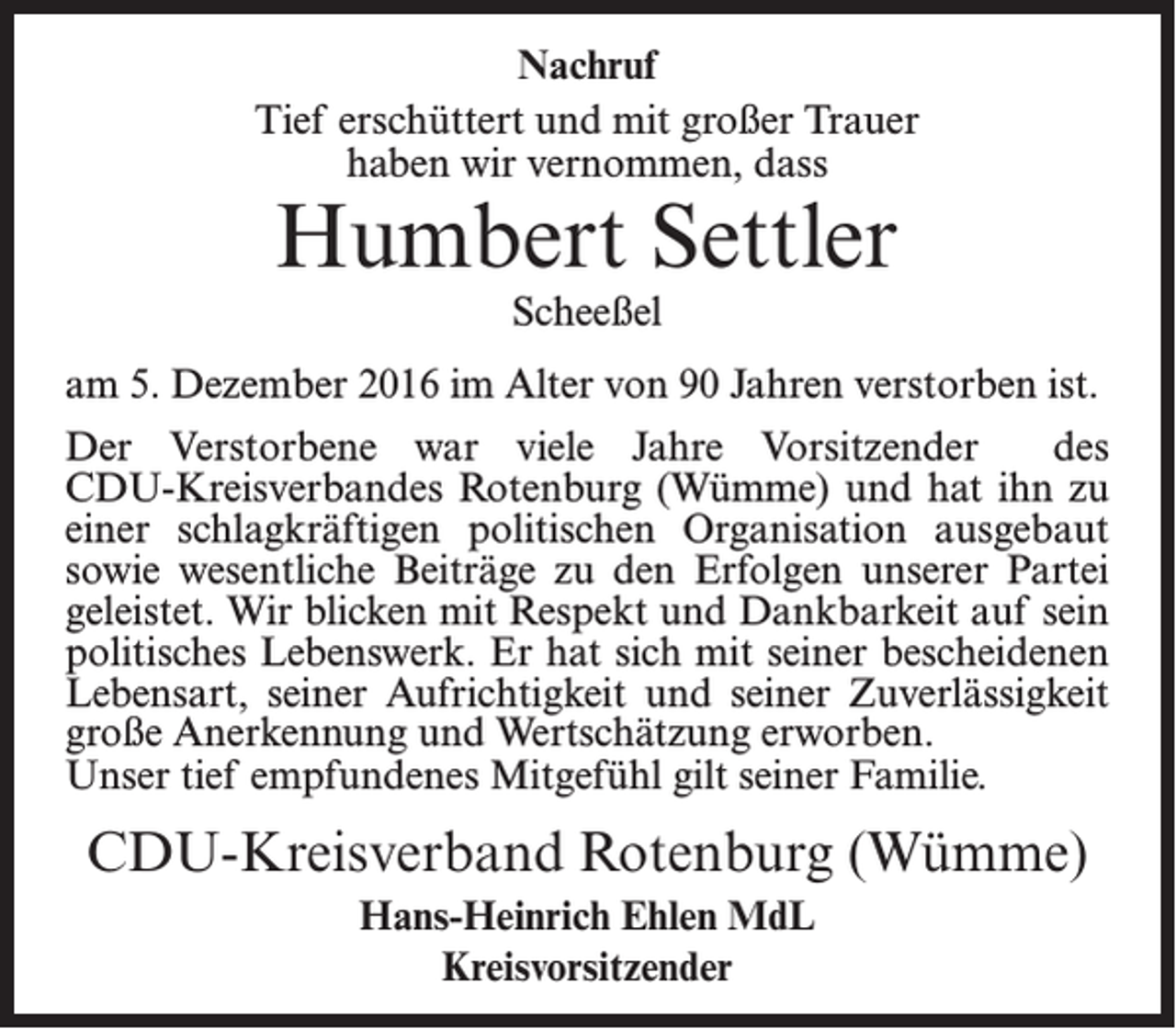 Nachruf

Tief erschüttert und mit großer Trauer haben wir vernommen, dass

Humbert Settler

Scheeßel

am 5. Dezember 2016 im Alter von 90 Jahren verstorben ist.

Der Verstorbene war viele Jahre Vorsitzender des CDU-Kreisverbandes Rotenburg (Wümme) und hat ihn zu einer schlagkräftigen politischen Organisation ausgebaut sowie wesentliche Beiträge zu den Erfolgen unserer Partei geleistet. Wir blicken mit Respekt und Dankbarkeit auf sein politisches Lebenswerk. Er hat sich mit seiner bescheidenen Lebensart, seiner Aufrichtigkeit und seiner Zuverlässigkeit große Anerkennung und Wertschätzung erworben.
Unser tief empfundenes Mitgefühl gilt seiner Familie.

CDU-Kreisverband Rotenburg (Wümme)

Hans-Heinrich Ehlen MdL
Kreisvorsitzender